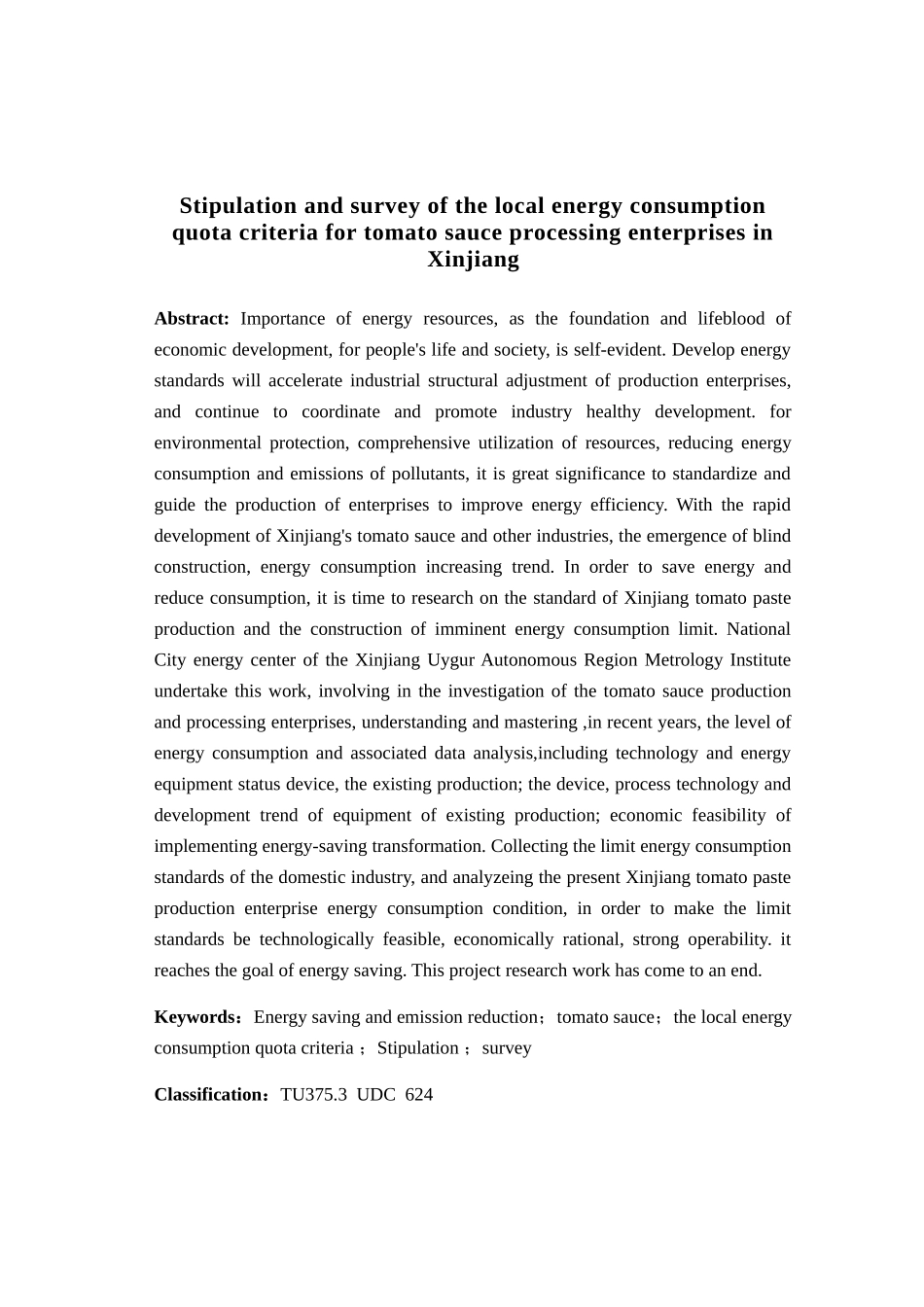 Stipulation and survey of the local energy consumption quota criteria for tomato sauce processing enterprises in Xinjiang

Abstract: Importance of energy resources, as the foundation and lifeblood of economic development, for people's life and society, is self-evident. Develop energy standards will accelerate industrial structural adjustment of production enterprises, and continue to coordinate and promote industry healthy development. for environmental protection, comprehensive utilization of resources, reducing energy consumption and emissions of pollutants, it is great significance to standardize and guide the production of enterprises to improve energy efficiency. With the rapid development of Xinjiang's tomato sauce and other industries, the emergence of blind construction, energy consumption increasing trend. In order to save energy and reduce consumption, it is time to research on the standard of Xinjiang tomato paste production and the construction of imminent energy consumption limit. National City energy center of the Xinjiang Uygur Autonomous Region Metrology Institute undertake this work, involving in the investigation of the tomato sauce production and processing enterprises, understanding and mastering ,in recent years, the level of energy consumption and associated data analysis,including technology and energy equipment status device, the existing production; the device, process technology and development trend of equipment of existing production; economic feasibility of implementing energy-saving transformation. Collecting the limit energy consumption standards of the domestic industry, and analyzeing the present Xinjiang tomato paste production enterprise energy consumption condition, in order to make the limit standards be technologically feasible, economically rational, strong operability. it reaches the goal of energy saving. This project research work has come to an end.

Keywords：Energy saving and emission reduction；tomato sauce；the local energy consumption quota criteria ；Stipulation ；survey

Classification：TU375.3 UDC 624